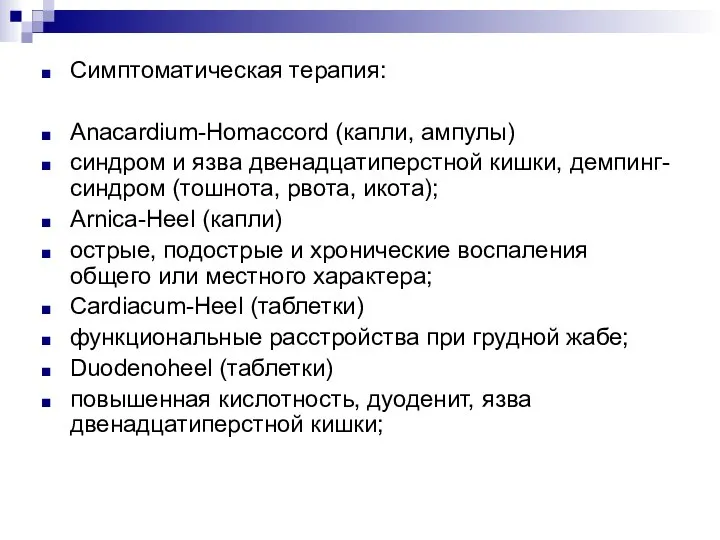 Симптоматическая терапия:

Anacardium-Homaccord (капли, ампулы)

синдром и язва двенадцатиперстной кишки, демпинг-синдром (тошнота, рвота, икота);

Arnica-Heel (капли)

острые, подострые и хронические воспаления общего или местного характера;

Cardiacum-Heel (таблетки)

функциональные расстройства при грудной жабе;

Duodenoheel (таблетки)

повышенная кислотность, дуоденит, язва двенадцатиперстной кишки;